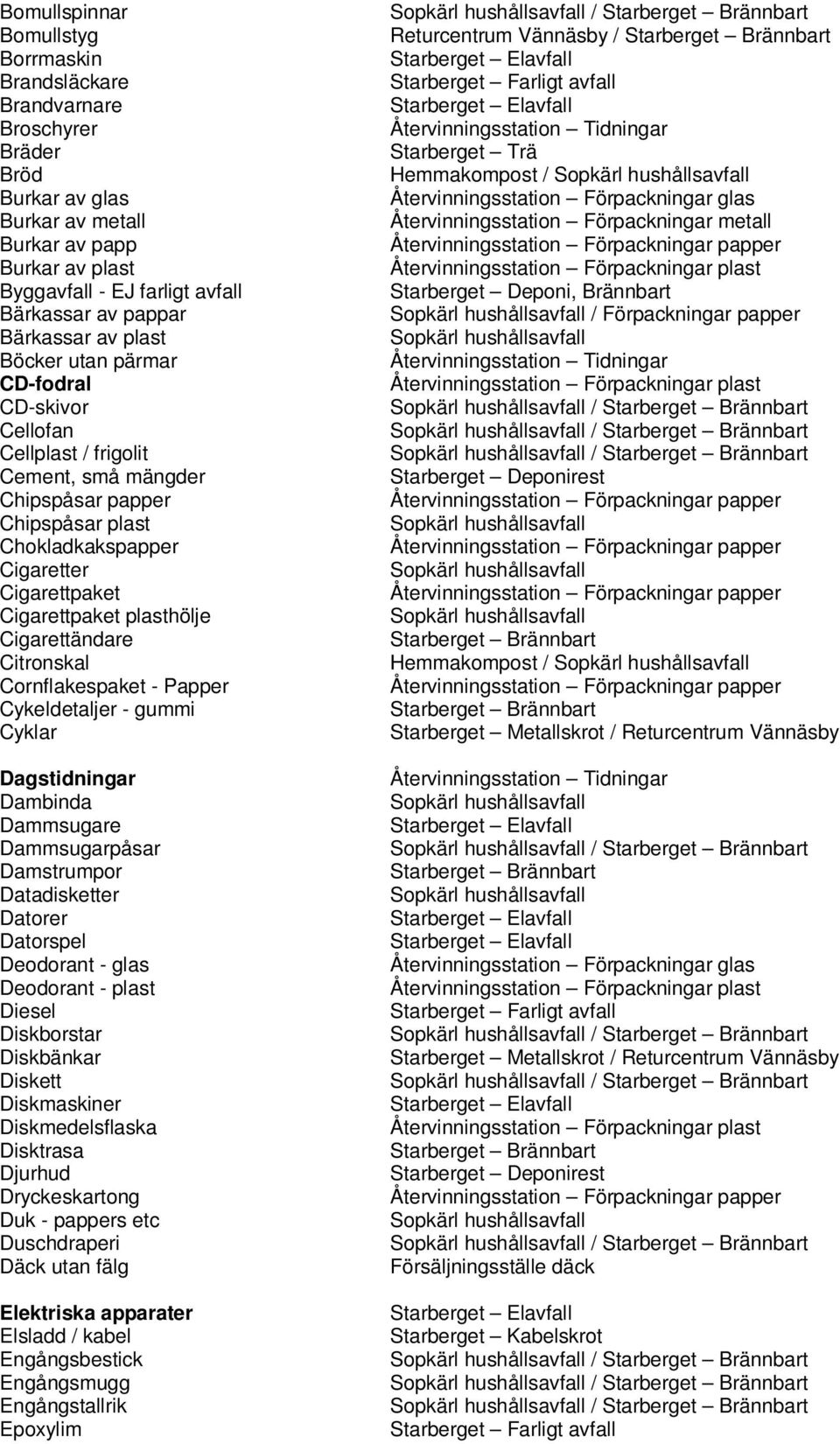 | | |
|---|---|
| Bomullspinnar | Sopkärl hushållsavfall / Starberget – Brännbart |
| Bomullstyg | Returcentrum Vännäsby / Starberget – Brännbart |
| Borrmaskin | Starberget – Elavfall |
| Brandsläckare | Starberget – Farligt avfall |
| Brandvarnare | Starberget – Elavfall |
| Broschyrer | Återvinningsstation – Tidningar |
| Bräder | Starberget – Trä |
| Bröd | Hemmakompost / Sopkärl hushållsavfall |
| Burkar av glas | Återvinningsstation – Förpackningar glas |
| Burkar av metall | Återvinningsstation – Förpackningar metall |
| Burkar av papp | Återvinningsstation – Förpackningar papper |
| Burkar av plast | Återvinningsstation – Förpackningar plast |
| Byggavfall - EJ farligt avfall | Starberget – Deponi, Brännbart |
| Bärkassar av pappar | Sopkärl hushållsavfall / Förpackningar papper |
| Bärkassar av plast | Sopkärl hushållsavfall |
| Böcker utan pärmar | Återvinningsstation – Tidningar |
| CD-fodral | Återvinningsstation – Förpackningar plast |
| CD-skivor | Sopkärl hushållsavfall / Starberget – Brännbart |
| Cellofan | Sopkärl hushållsavfall / Starberget – Brännbart |
| Cellplast / frigolit | Sopkärl hushållsavfall / Starberget – Brännbart |
| Cement, små mängder | Starberget – Deponirest |
| Chipspåsar papper | Återvinningsstation – Förpackningar papper |
| Chipspåsar plast | Sopkärl hushållsavfall |
| Chokladkakspapper | Återvinningsstation – Förpackningar papper |
| Cigaretter | Sopkärl hushållsavfall |
| Cigarettpaket | Återvinningsstation – Förpackningar papper |
| Cigarettpaket plasthölje | Sopkärl hushållsavfall |
| Cigarettändare | Starberget – Brännbart |
| Citronskal | Hemmakompost / Sopkärl hushållsavfall |
| Cornflakespaket - Papper | Återvinningsstation – Förpackningar papper |
| Cykeldetaljer - gummi | Starberget – Brännbart |
| Cyklar | Starberget – Metallskrot / Returcentrum Vännäsby |
| Dagstidningar | Återvinningsstation – Tidningar |
| Dambinda | Sopkärl hushållsavfall |
| Dammsugare | Starberget – Elavfall |
| Dammsugarpåsar | Sopkärl hushållsavfall / Starberget – Brännbart |
| Damstrumpor | Starberget – Brännbart |
| Datadisketter | Sopkärl hushållsavfall |
| Datorer | Starberget – Elavfall |
| Datorspel | Starberget – Elavfall |
| Deodorant - glas | Återvinningsstation – Förpackningar glas |
| Deodorant - plast | Återvinningsstation – Förpackningar plast |
| Diesel | Starberget – Farligt avfall |
| Diskborstar | Sopkärl hushållsavfall / Starberget – Brännbart |
| Diskbänkar | Starberget – Metallskrot / Returcentrum Vännäsby |
| Diskett | Sopkärl hushållsavfall / Starberget – Brännbart |
| Diskmaskiner | Starberget – Elavfall |
| Diskmedelsflaska | Återvinningsstation – Förpackningar plast |
| Disktrasa | Starberget – Brännbart |
| Djurhud | Starberget – Deponirest |
| Dryckeskartong | Återvinningsstation – Förpackningar papper |
| Duk - pappers etc | Sopkärl hushållsavfall |
| Duschdraperi | Sopkärl hushållsavfall / Starberget – Brännbart |
| Däck utan fälg | Försäljningsställe däck |
| Elektriska apparater | Starberget – Elavfall |
| Elsladd / kabel | Starberget – Kabelskrot |
| Engångsbestick | Sopkärl hushållsavfall / Starberget – Brännbart |
| Engångsmugg | Sopkärl hushållsavfall / Starberget – Brännbart |
| Engångstallrik | Sopkärl hushållsavfall / Starberget – Brännbart |
| Epoxylim | Starberget – Farligt avfall |